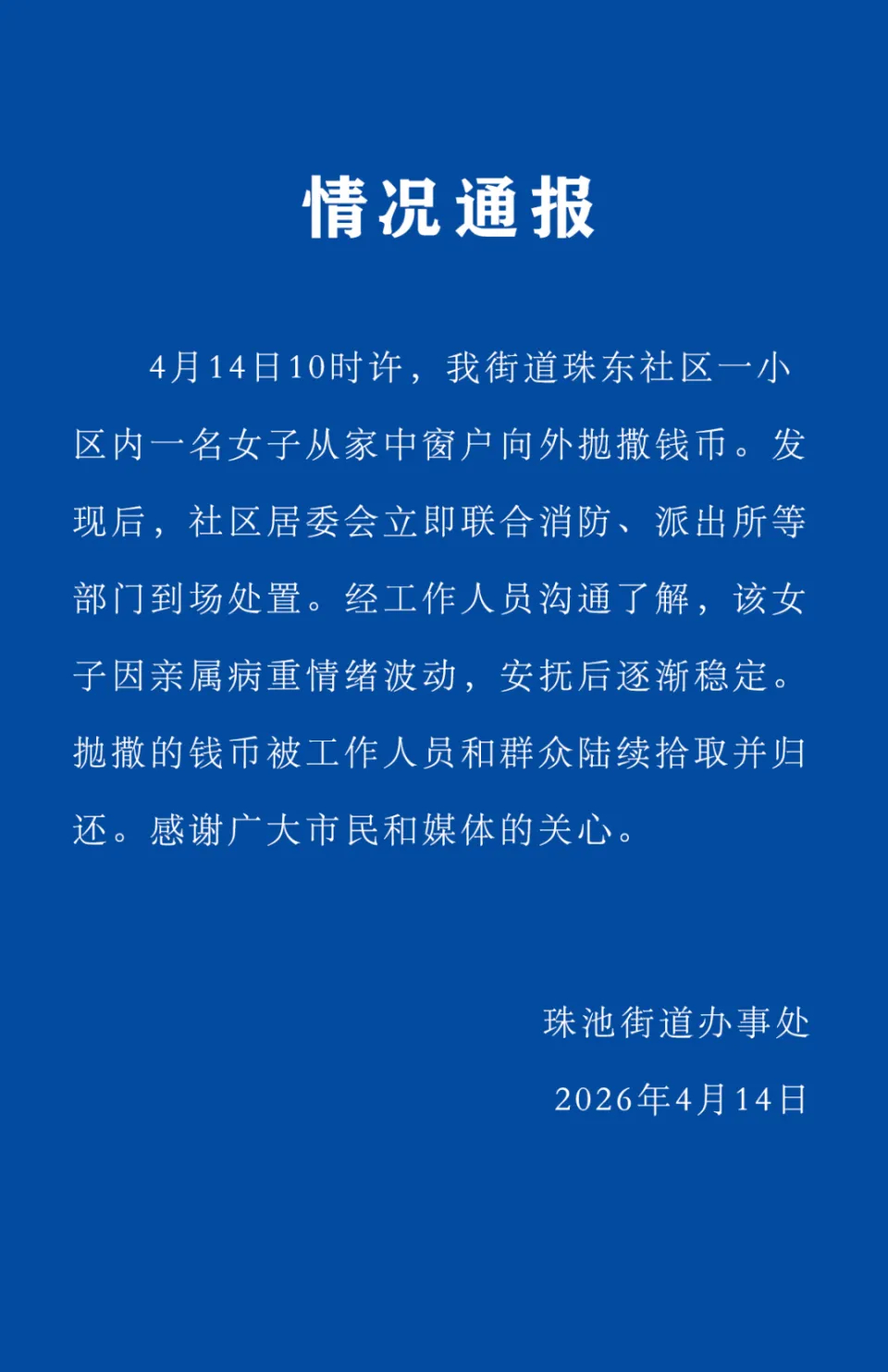 情况通报

4月14日10时许，我街道珠东社区一小区内一名女子从家中窗户向外抛撒钱币。发现后，社区居委会立即联合消防、派出所等部门到场处置。经工作人员沟通了解，该女子因亲属病重情绪波动，安抚后逐渐稳定。抛撒的钱币被工作人员和群众陆续拾取并归还。感谢广大市民和媒体的关心。

珠池街道办事处

2026年4月14日